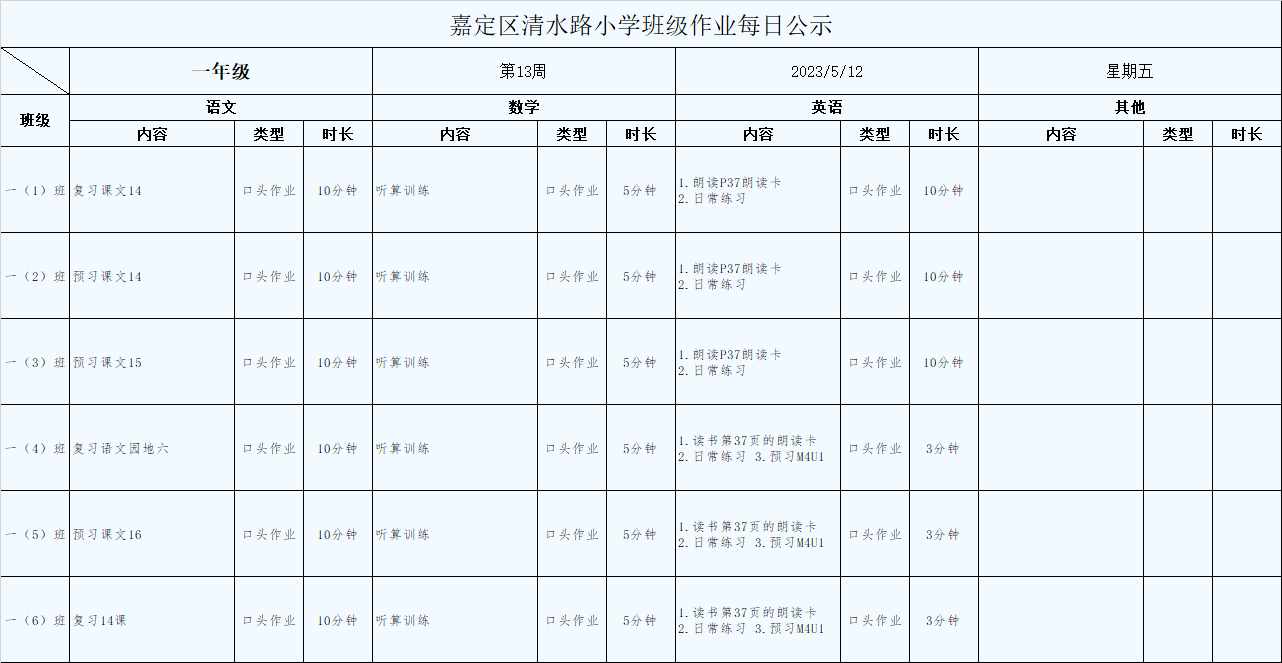 嘉定区清水路小学班级作业每日公示

| | 一年级 | | | 第13周 | | | 2023/5/12 | | | 星期五 | | |
|---|---|---|---|---|---|---|---|---|---|---|---|---|
| 班级 | 语文 | | | 数学 | | | 英语 | | | 其他 | | |
| | 内容 | 类型 | 时长 | 内容 | 类型 | 时长 | 内容 | 类型 | 时长 | 内容 | 类型 | 时长 |
| 一（1）班 | 复习课文14 | 口头作业 | 10分钟 | 听算训练 | 口头作业 | 5分钟 | 1.朗读P37朗读卡 2.日常练习 | 口头作业 | 10分钟 | | | |
| 一（2）班 | 预习课文14 | 口头作业 | 10分钟 | 听算训练 | 口头作业 | 5分钟 | 1.朗读P37朗读卡 2.日常练习 | 口头作业 | 10分钟 | | | |
| 一（3）班 | 预习课文15 | 口头作业 | 10分钟 | 听算训练 | 口头作业 | 5分钟 | 1.朗读P37朗读卡 2.日常练习 | 口头作业 | 10分钟 | | | |
| 一（4）班 | 复习语文园地六 | 口头作业 | 10分钟 | 听算训练 | 口头作业 | 5分钟 | 1.读书第37页的朗读卡 2.日常练习 3.预习M4U1 | 口头作业 | 3分钟 | | | |
| 一（5）班 | 预习课文16 | 口头作业 | 10分钟 | 听算训练 | 口头作业 | 5分钟 | 1.读书第37页的朗读卡 2.日常练习 3.预习M4U1 | 口头作业 | 3分钟 | | | |
| 一（6）班 | 复习14课 | 口头作业 | 10分钟 | 听算训练 | 口头作业 | 5分钟 | 1.读书第37页的朗读卡 2.日常练习 3.预习M4U1 | 口头作业 | 3分钟 | | | |